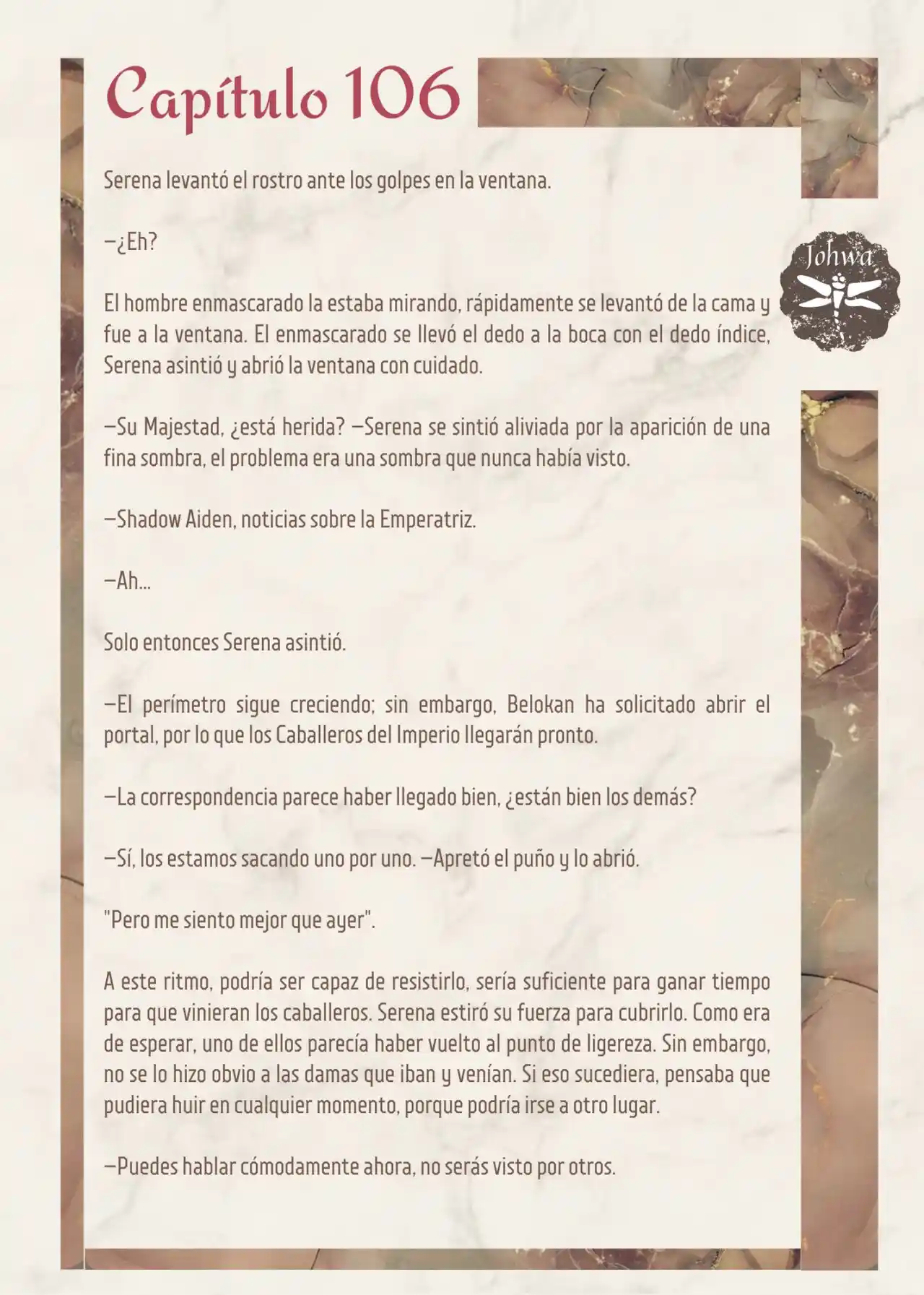 Capítulo 106

Johwa

Serena levantó el rostro ante los golpes en la ventana.

—¿Eh?

El hombre enmascarado la estaba mirando, rápidamente se levantó de la cama y fue a la ventana. El enmascarado se llevó el dedo a la boca con el dedo índice, Serena asintió y abrió la ventana con cuidado.

—Su Majestad, ¿está herida? —Serena se sintió aliviada por la aparición de una fina sombra, el problema era una sombra que nunca había visto.

—Shadow Aiden, noticias sobre la Emperatriz.

—Ah...

Solo entonces Serena asintió.

—El perímetro sigue creciendo; sin embargo, Belokan ha solicitado abrir el portal, por lo que los Caballeros del Imperio llegarán pronto.

—La correspondencia parece haber llegado bien, ¿están bien los demás?

—Sí, los estamos sacando uno por uno. —Apretó el puño y lo abrió.

"Pero me siento mejor que ayer".

A este ritmo, podría ser capaz de resistirlo, sería suficiente para ganar tiempo para que vinieran los caballeros. Serena estiró su fuerza para cubrirlo. Como era de esperar, uno de ellos parecía haber vuelto al punto de ligereza. Sin embargo, no se lo hizo obvio a las damas que iban y venían. Si eso sucediera, pensaba que pudiera huir en cualquier momento, porque podría irse a otro lugar.

—Puedes hablar cómodamente ahora, no serás visto por otros.